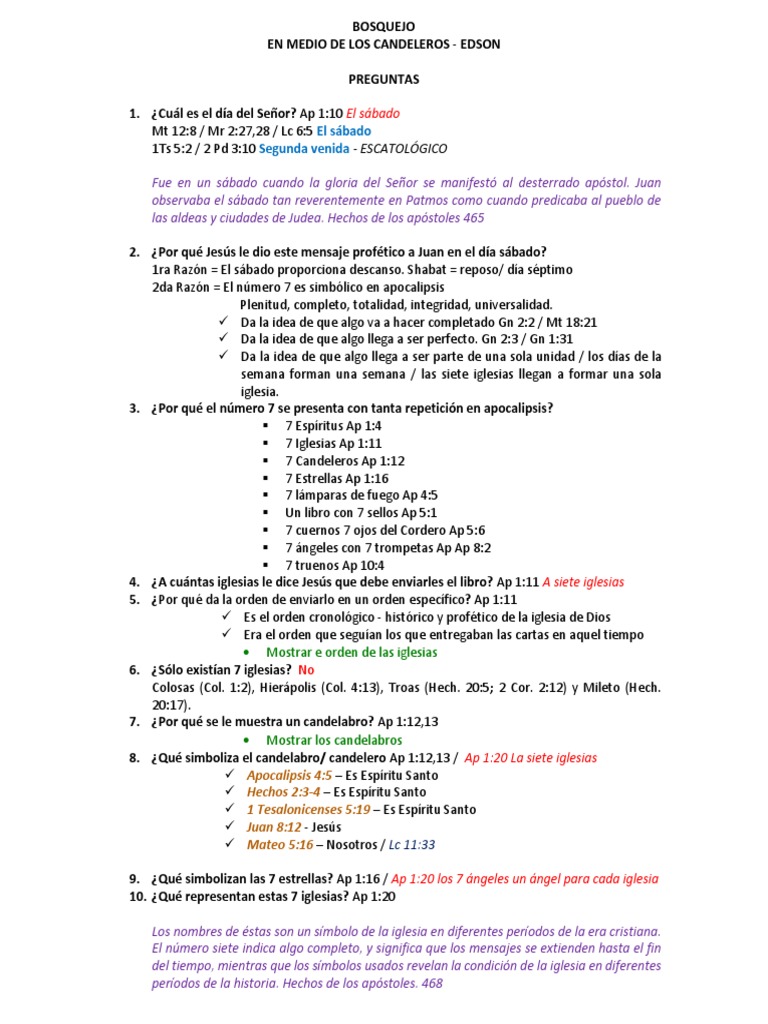 BOSQUEJO
EN MEDIO DE LOS CANDELEROS - EDSON

PREGUNTAS

1. ¿Cuál es el día del Señor? Ap 1:10 El sábado
Mt 12:8 / Mr 2:27,28 / Lc 6:5 El sábado
1Ts 5:2 / 2 Pd 3:10 Segunda venida - ESCATOLÓGICO

Fue en un sábado cuando la gloria del Señor se manifestó al desterrado apóstol. Juan observaba el sábado tan reverentemente en Patmos como cuando predicaba al pueblo de las aldeas y ciudades de Judea. Hechos de los apóstoles 465

2. ¿Por qué Jesús le dio este mensaje profético a Juan en el día sábado?
1ra Razón = El sábado proporciona descanso. Shabat = reposo/ día séptimo
2da Razón = El número 7 es simbólico en apocalipsis
Plenitud, completo, totalidad, integridad, universalidad.
✓ Da la idea de que algo va a hacer completado Gn 2:2 / Mt 18:21
✓ Da la idea de que algo llega a ser perfecto. Gn 2:3 / Gn 1:31
✓ Da la idea de que algo llega a ser parte de una sola unidad / los días de la semana forman una semana / las siete iglesias llegan a formar una sola iglesia.
3. ¿Por qué el número 7 se presenta con tanta repetición en apocalipsis?
▪ 7 Espíritus Ap 1:4
▪ 7 Iglesias Ap 1:11
▪ 7 Candeleros Ap 1:12
▪ 7 Estrellas Ap 1:16
▪ 7 lámparas de fuego Ap 4:5
▪ Un libro con 7 sellos Ap 5:1
▪ 7 cuernos 7 ojos del Cordero Ap 5:6
▪ 7 ángeles con 7 trompetas Ap Ap 8:2
▪ 7 truenos Ap 10:4
4. ¿A cuántas iglesias le dice Jesús que debe enviarles el libro? Ap 1:11 A siete iglesias
5. ¿Por qué da la orden de enviarlo en un orden específico? Ap 1:11
✓ Es el orden cronológico - histórico y profético de la iglesia de Dios
✓ Era el orden que seguían los que entregaban las cartas en aquel tiempo
• Mostrar e orden de las iglesias
6. ¿Sólo existían 7 iglesias? No
Colosas (Col. 1:2), Hierápolis (Col. 4:13), Troas (Hech. 20:5; 2 Cor. 2:12) y Mileto (Hech. 20:17).
7. ¿Por qué se le muestra un candelabro? Ap 1:12,13
• Mostrar los candelabros
8. ¿Qué simboliza el candelabro/ candelero Ap 1:12,13 / Ap 1:20 La siete iglesias
✓ Apocalipsis 4:5 – Es Espíritu Santo
✓ Hechos 2:3-4 – Es Espíritu Santo
✓ 1 Tesalonicenses 5:19 – Es Espíritu Santo
✓ Juan 8:12 - Jesús
✓ Mateo 5:16 – Nosotros / Lc 11:33

9. ¿Qué simbolizan las 7 estrellas? Ap 1:16 / Ap 1:20 los 7 ángeles un ángel para cada iglesia
10. ¿Qué representan estas 7 iglesias? Ap 1:20

Los nombres de éstas son un símbolo de la iglesia en diferentes períodos de la era cristiana. El número siete indica algo completo, y significa que los mensajes se extienden hasta el fin del tiempo, mientras que los símbolos usados revelan la condición de la iglesia en diferentes períodos de la historia. Hechos de los apóstoles. 468